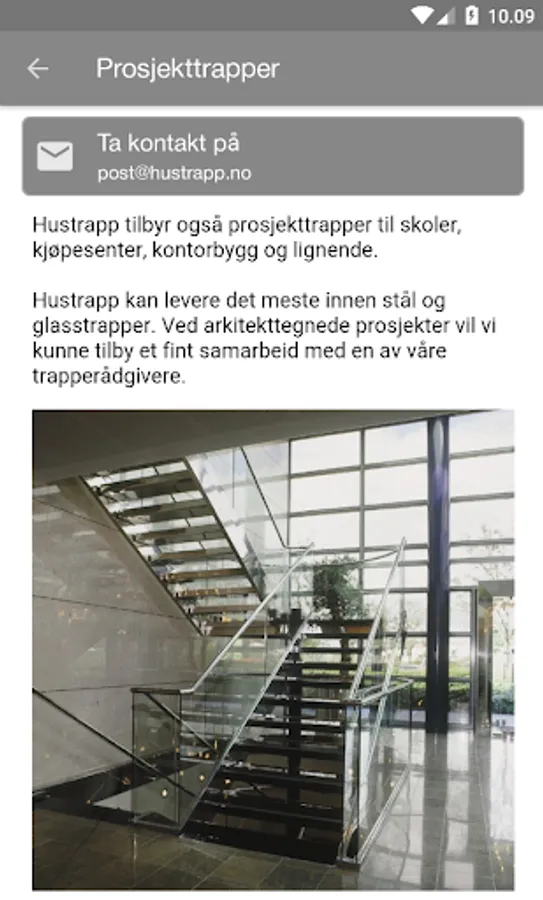 10.09

Prosjekttrapper

Ta kontakt på
post@hustrapp.no

Hustrapp tilbyr også prosjekttrapper til skoler, kjøpesenter, kontorbygg og lignende.

Hustrapp kan levere det meste innen stål og glasstrapper. Ved arkitekttegnede prosjekter vil vi kunne tilby et fint samarbeid med en av våre trapperådgivere.